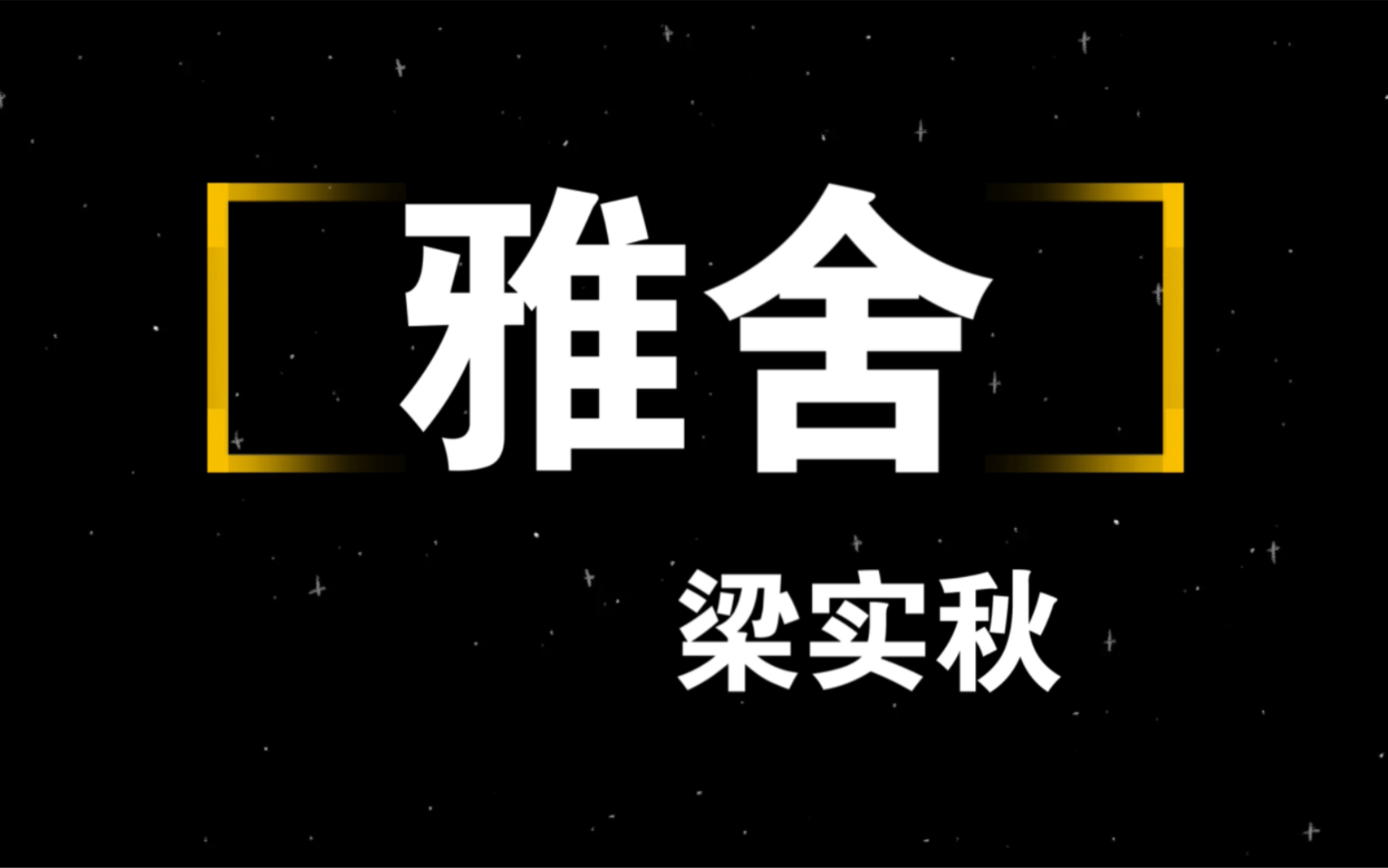 雅舍

梁实秋